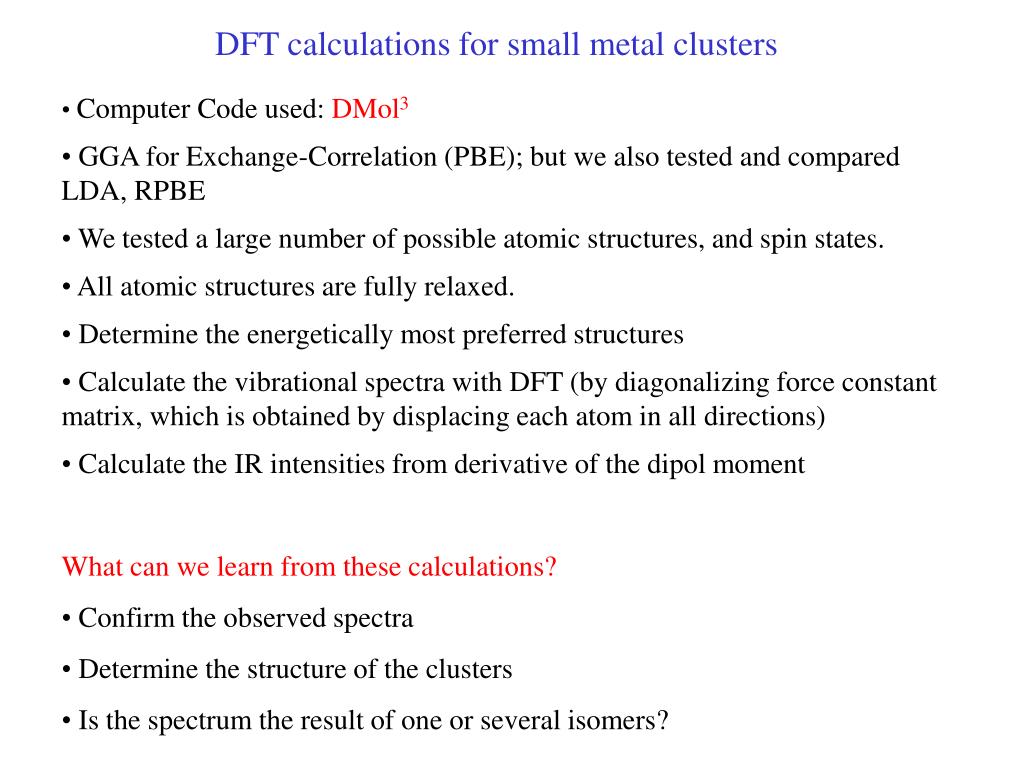 DFT calculations for small metal clusters

• Computer Code used: DMol$^3$

• GGA for Exchange-Correlation (PBE); but we also tested and compared LDA, RPBE

• We tested a large number of possible atomic structures, and spin states.

• All atomic structures are fully relaxed.

• Determine the energetically most preferred structures

• Calculate the vibrational spectra with DFT (by diagonalizing force constant matrix, which is obtained by displacing each atom in all directions)

• Calculate the IR intensities from derivative of the dipol moment

What can we learn from these calculations?

• Confirm the observed spectra

• Determine the structure of the clusters

• Is the spectrum the result of one or several isomers?